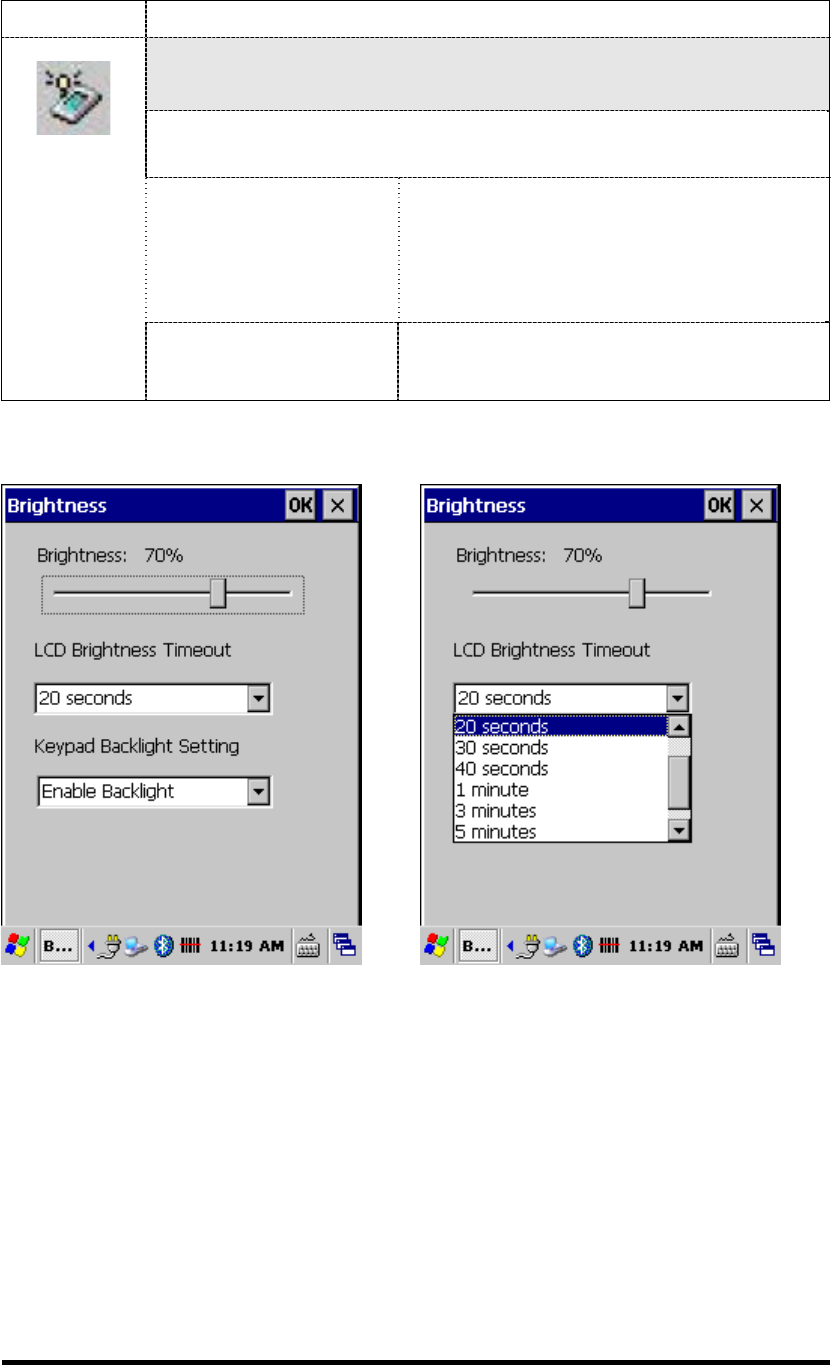 Brightness OK ×

Brightness: 70%

LCD Brightness Timeout

20 seconds

Keypad Backlight Setting

Enable Backlight

B... 11:19 AM

Brightness OK ×

Brightness: 70%

LCD Brightness Timeout

20 seconds

20 seconds
30 seconds
40 seconds
1 minute
3 minutes
5 minutes

B... 11:19 AM